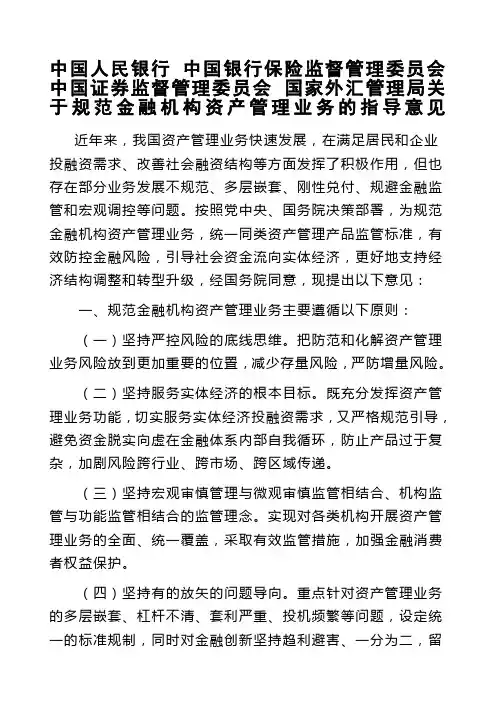 中国人民银行 中国银行保险监督管理委员会 中国证券监督管理委员会 国家外汇管理局关于规范金融机构资产管理业务的指导意见

近年来，我国资产管理业务快速发展，在满足居民和企业投融资需求、改善社会融资结构等方面发挥了积极作用，但也存在部分业务发展不规范、多层嵌套、刚性兑付、规避金融监管和宏观调控等问题。按照党中央、国务院决策部署，为规范金融机构资产管理业务，统一同类资产管理产品监管标准，有效防控金融风险，引导社会资金流向实体经济，更好地支持经济结构调整和转型升级，经国务院同意，现提出以下意见：

一、规范金融机构资产管理业务主要遵循以下原则：

（一）坚持严控风险的底线思维。把防范和化解资产管理业务风险放到更加重要的位置，减少存量风险，严防增量风险。

（二）坚持服务实体经济的根本目标。既充分发挥资产管理业务功能，切实服务实体经济投融资需求，又严格规范引导，避免资金脱实向虚在金融体系内部自我循环，防止产品过于复杂，加剧风险跨行业、跨市场、跨区域传递。

（三）坚持宏观审慎管理与微观审慎监管相结合、机构监管与功能监管相结合的监管理念。实现对各类机构开展资产管理业务的全面、统一覆盖，采取有效监管措施，加强金融消费者权益保护。

（四）坚持有的放矢的问题导向。重点针对资产管理业务的多层嵌套、杠杆不清、套利严重、投机频繁等问题，设定统一的标准规制，同时对金融创新坚持趋利避害、一分为二，留